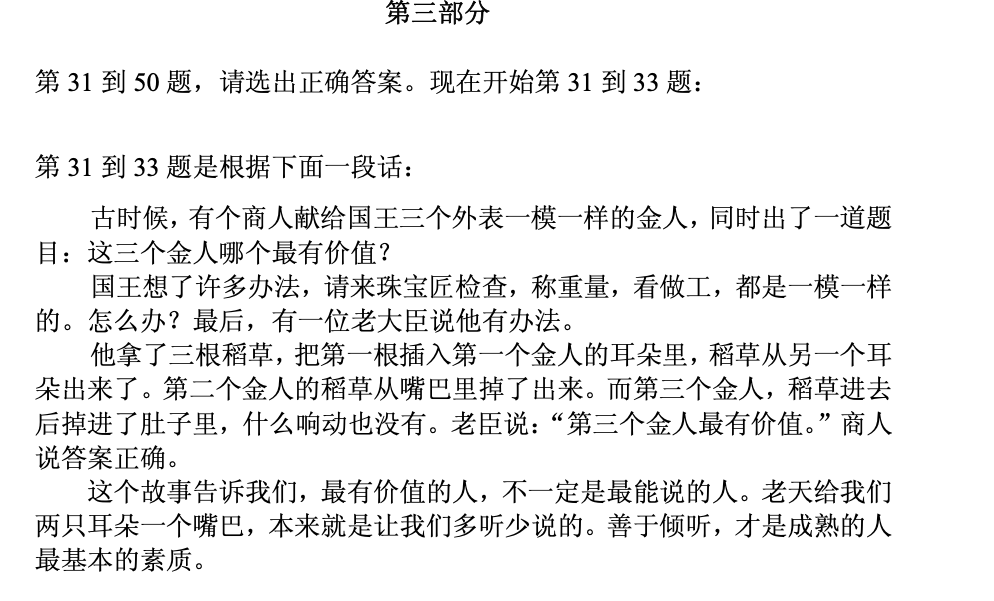 第三部分

第31到50题，请选出正确答案。现在开始第31到33题：

第31到33题是根据下面一段话：

古时候，有个商人献给国王三个外表一模一样的金人，同时出了一道题目：这三个金人哪个最有价值？

国王想了许多办法，请来珠宝匠检查，称重量，看做工，都是一模一样的。怎么办？最后，有一位老大臣说他有办法。

他拿了三根稻草，把第一根插入第一个金人的耳朵里，稻草从另一个耳朵出来了。第二个金人的稻草从嘴巴里掉了出来。而第三个金人，稻草进去后掉进了肚子里，什么响动也没有。老臣说：“第三个金人最有价值。”商人说答案正确。

这个故事告诉我们，最有价值的人，不一定是最能说的人。老天给我们两只耳朵一个嘴巴，本来就是让我们多听少说的。善于倾听，才是成熟的人最基本的素质。